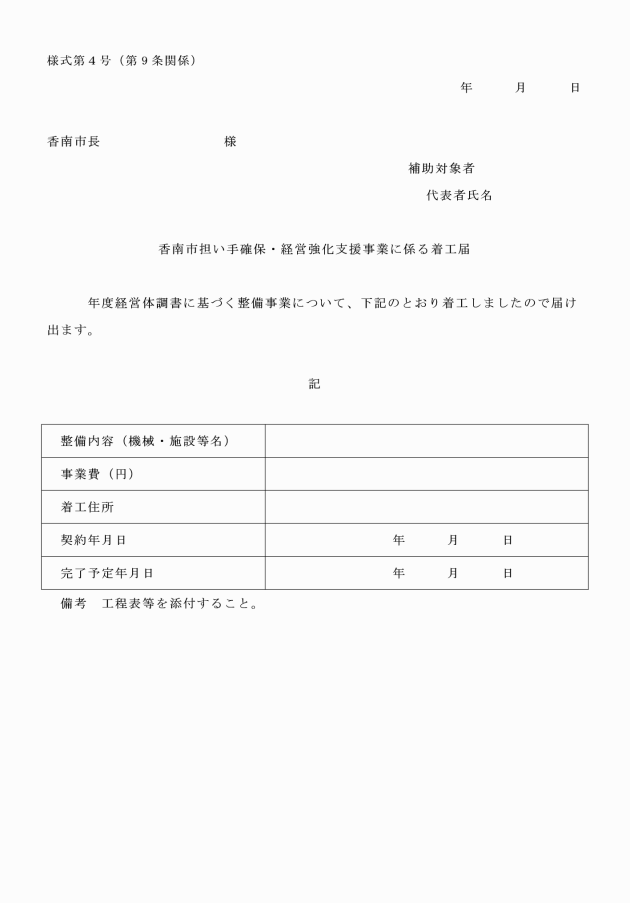 様式第４号（第９条関係）

年　　月　　日

香南市長　　　　　　　様

補助対象者

代表者氏名

香南市担い手確保・経営強化支援事業に係る着工届

年度経営体調書に基づく整備事業について、下記のとおり着工しましたので届け出ます。

記

| 整備内容（機械・施設等名） | |
|---|---|
| 事業費（円） | |
| 着工住所 | |
| 契約年月日 | 年　　月　　日 |
| 完了予定年月日 | 年　　月　　日 |

備考　工程表等を添付すること。